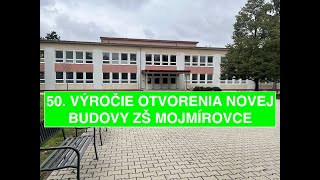 50. VÝROČIE OTVORENIA NOVEJ BUDOVY ZŠ MOJMÍROVCE